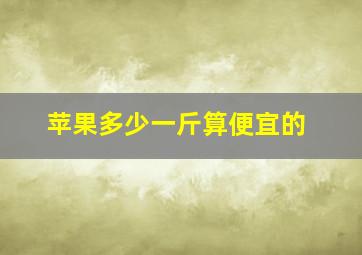 苹果多少一斤算便宜的